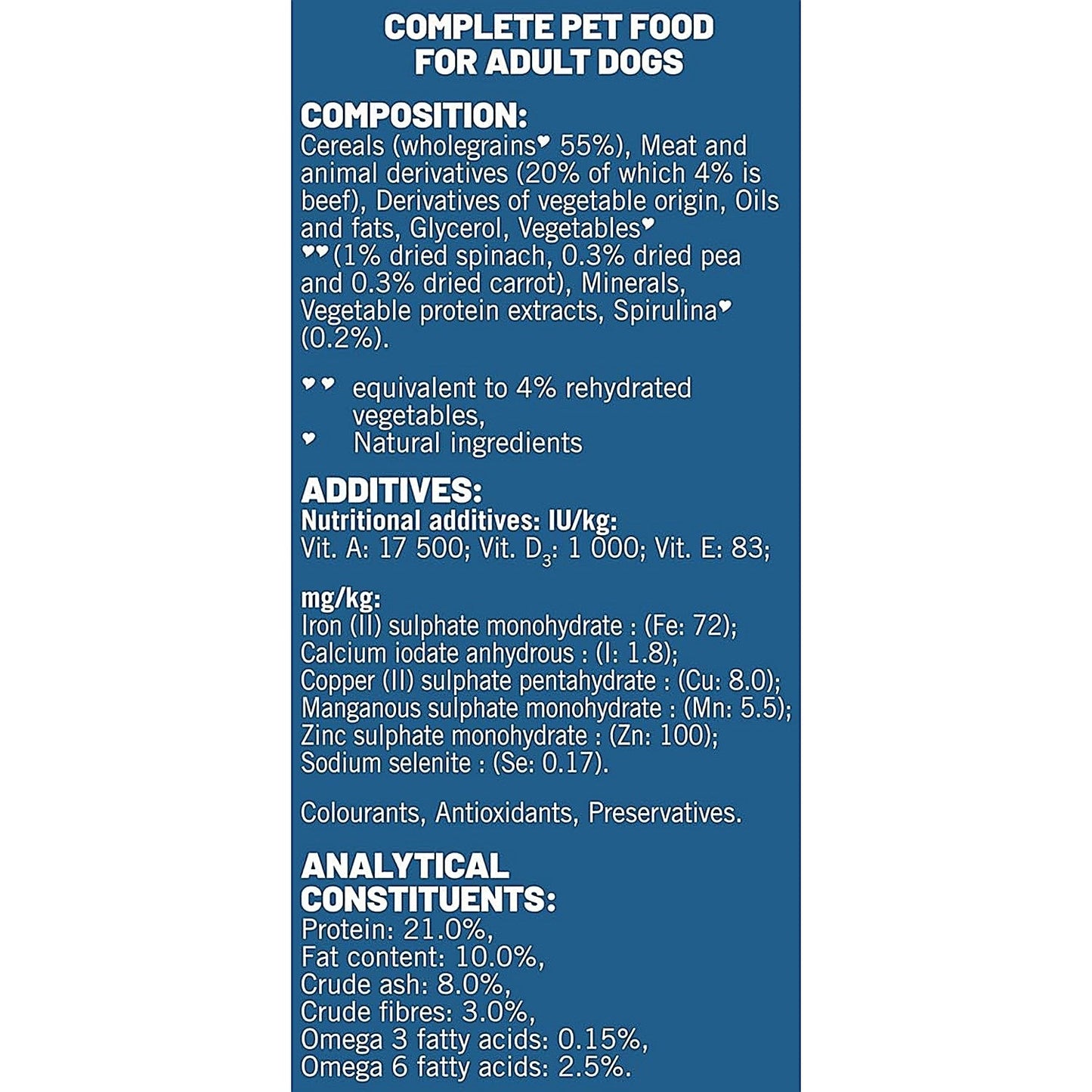 COMPLETE PET FOOD FOR ADULT DOGS

COMPOSITION:
Cereals (wholegrains♥ 55%), Meat and animal derivatives (20% of which 4% is beef), Derivatives of vegetable origin, Oils and fats, Glycerol, Vegetables♥ ♥♥(1% dried spinach, 0.3% dried pea and 0.3% dried carrot), Minerals, Vegetable protein extracts, Spirulina♥ (0.2%).

♥♥ equivalent to 4% rehydrated vegetables,
♥ Natural ingredients

ADDITIVES:
Nutritional additives: IU/kg:
Vit. A: 17 500; Vit. $D_3$: 1 000; Vit. E: 83;

mg/kg:
Iron (II) sulphate monohydrate : (Fe: 72);
Calcium iodate anhydrous : (I: 1.8);
Copper (II) sulphate pentahydrate : (Cu: 8.0);
Manganous sulphate monohydrate : (Mn: 5.5);
Zinc sulphate monohydrate : (Zn: 100);
Sodium selenite : (Se: 0.17).

Colourants, Antioxidants, Preservatives.

ANALYTICAL CONSTITUENTS:
Protein: 21.0%,
Fat content: 10.0%,
Crude ash: 8.0%,
Crude fibres: 3.0%,
Omega 3 fatty acids: 0.15%,
Omega 6 fatty acids: 2.5%.